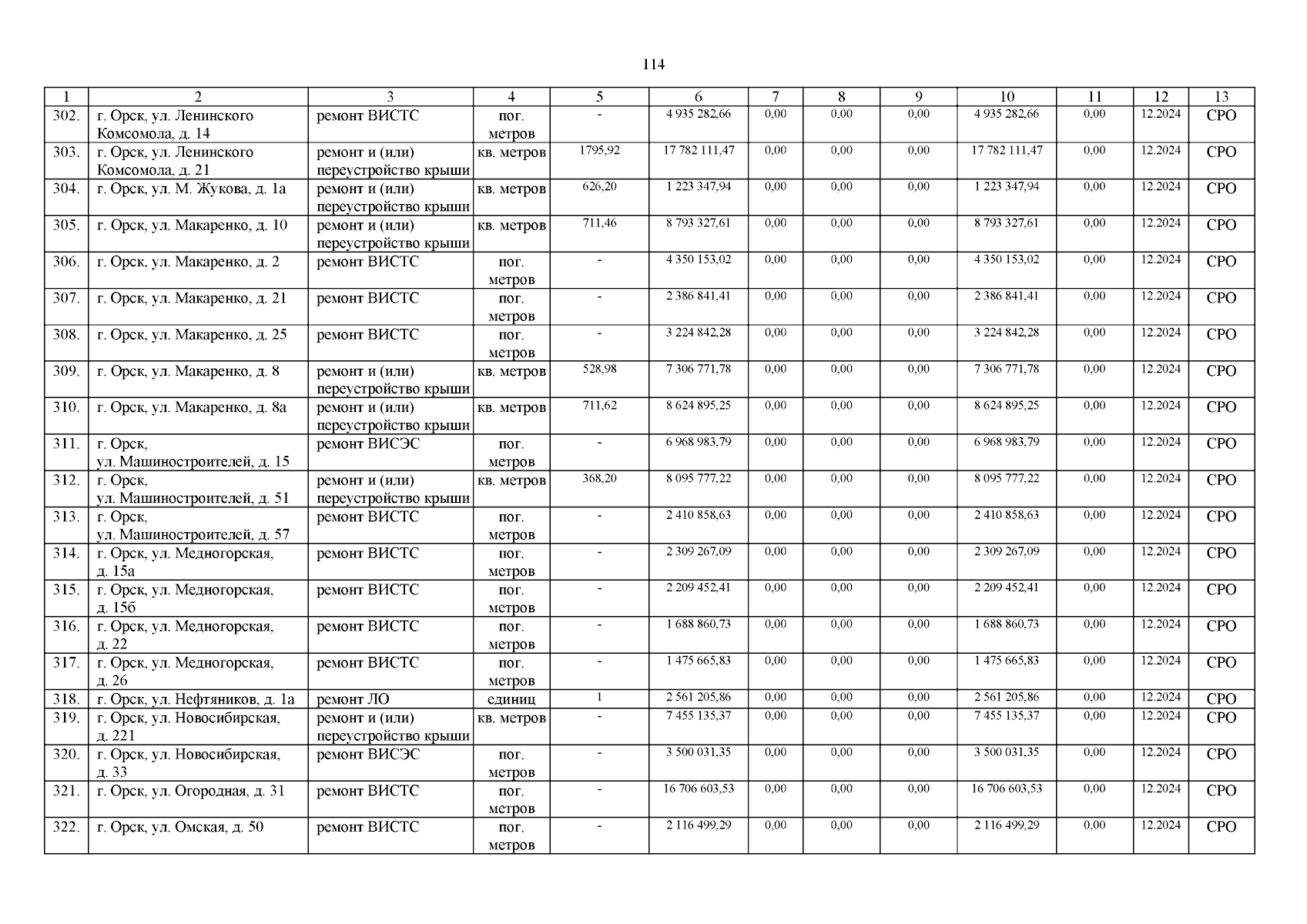 114

| 1 | 2 | 3 | 4 | 5 | 6 | 7 | 8 | 9 | 10 | 11 | 12 | 13 |
|---|---|---|---|---|---|---|---|---|---|---|---|---|
| 302. | г. Орск, ул. Ленинского Комсомола, д. 14 | ремонт ВИСТС | пог. метров | - | 4 935 282,66 | 0,00 | 0,00 | 0,00 | 4 935 282,66 | 0,00 | 12.2024 | СРО |
| 303. | г. Орск, ул. Ленинского Комсомола, д. 21 | ремонт и (или) переустройство крыши | кв. метров | 1795,92 | 17 782 111,47 | 0,00 | 0,00 | 0,00 | 17 782 111,47 | 0,00 | 12.2024 | СРО |
| 304. | г. Орск, ул. М. Жукова, д. 1а | ремонт и (или) переустройство крыши | кв. метров | 626,20 | 1 223 347,94 | 0,00 | 0,00 | 0,00 | 1 223 347,94 | 0,00 | 12.2024 | СРО |
| 305. | г. Орск, ул. Макаренко, д. 10 | ремонт и (или) переустройство крыши | кв. метров | 711,46 | 8 793 327,61 | 0,00 | 0,00 | 0,00 | 8 793 327,61 | 0,00 | 12.2024 | СРО |
| 306. | г. Орск, ул. Макаренко, д. 2 | ремонт ВИСТС | пог. метров | - | 4 350 153,02 | 0,00 | 0,00 | 0,00 | 4 350 153,02 | 0,00 | 12.2024 | СРО |
| 307. | г. Орск, ул. Макаренко, д. 21 | ремонт ВИСТС | пог. метров | - | 2 386 841,41 | 0,00 | 0,00 | 0,00 | 2 386 841,41 | 0,00 | 12.2024 | СРО |
| 308. | г. Орск, ул. Макаренко, д. 25 | ремонт ВИСТС | пог. метров | - | 3 224 842,28 | 0,00 | 0,00 | 0,00 | 3 224 842,28 | 0,00 | 12.2024 | СРО |
| 309. | г. Орск, ул. Макаренко, д. 8 | ремонт и (или) переустройство крыши | кв. метров | 528,98 | 7 306 771,78 | 0,00 | 0,00 | 0,00 | 7 306 771,78 | 0,00 | 12.2024 | СРО |
| 310. | г. Орск, ул. Макаренко, д. 8а | ремонт и (или) переустройство крыши | кв. метров | 711,62 | 8 624 895,25 | 0,00 | 0,00 | 0,00 | 8 624 895,25 | 0,00 | 12.2024 | СРО |
| 311. | г. Орск, ул. Машиностроителей, д. 15 | ремонт ВИСЭС | пог. метров | - | 6 968 983,79 | 0,00 | 0,00 | 0,00 | 6 968 983,79 | 0,00 | 12.2024 | СРО |
| 312. | г. Орск, ул. Машиностроителей, д. 51 | ремонт и (или) переустройство крыши | кв. метров | 368,20 | 8 095 777,22 | 0,00 | 0,00 | 0,00 | 8 095 777,22 | 0,00 | 12.2024 | СРО |
| 313. | г. Орск, ул. Машиностроителей, д. 57 | ремонт ВИСТС | пог. метров | - | 2 410 858,63 | 0,00 | 0,00 | 0,00 | 2 410 858,63 | 0,00 | 12.2024 | СРО |
| 314. | г. Орск, ул. Медногорская, д. 15а | ремонт ВИСТС | пог. метров | - | 2 309 267,09 | 0,00 | 0,00 | 0,00 | 2 309 267,09 | 0,00 | 12.2024 | СРО |
| 315. | г. Орск, ул. Медногорская, д. 15б | ремонт ВИСТС | пог. метров | - | 2 209 452,41 | 0,00 | 0,00 | 0,00 | 2 209 452,41 | 0,00 | 12.2024 | СРО |
| 316. | г. Орск, ул. Медногорская, д. 22 | ремонт ВИСТС | пог. метров | - | 1 688 860,73 | 0,00 | 0,00 | 0,00 | 1 688 860,73 | 0,00 | 12.2024 | СРО |
| 317. | г. Орск, ул. Медногорская, д. 26 | ремонт ВИСТС | пог. метров | - | 1 475 665,83 | 0,00 | 0,00 | 0,00 | 1 475 665,83 | 0,00 | 12.2024 | СРО |
| 318. | г. Орск, ул. Нефтяников, д. 1а | ремонт ЛО | единиц | 1 | 2 561 205,86 | 0,00 | 0,00 | 0,00 | 2 561 205,86 | 0,00 | 12.2024 | СРО |
| 319. | г. Орск, ул. Новосибирская, д. 221 | ремонт и (или) переустройство крыши | кв. метров | - | 7 455 135,37 | 0,00 | 0,00 | 0,00 | 7 455 135,37 | 0,00 | 12.2024 | СРО |
| 320. | г. Орск, ул. Новосибирская, д. 33 | ремонт ВИСЭС | пог. метров | - | 3 500 031,35 | 0,00 | 0,00 | 0,00 | 3 500 031,35 | 0,00 | 12.2024 | СРО |
| 321. | г. Орск, ул. Огородная, д. 31 | ремонт ВИСТС | пог. метров | - | 16 706 603,53 | 0,00 | 0,00 | 0,00 | 16 706 603,53 | 0,00 | 12.2024 | СРО |
| 322. | г. Орск, ул. Омская, д. 50 | ремонт ВИСТС | пог. метров | - | 2 116 499,29 | 0,00 | 0,00 | 0,00 | 2 116 499,29 | 0,00 | 12.2024 | СРО |